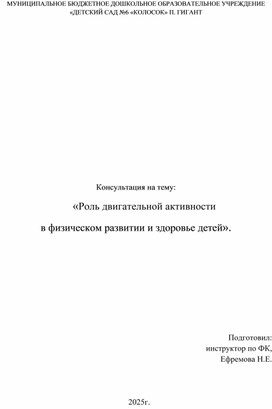 МУНИЦИПАЛЬНОЕ БЮДЖЕТНОЕ ДОШКОЛЬНОЕ ОБРАЗОВАТЕЛЬНОЕ УЧРЕЖДЕНИЕ «ДЕТСКИЙ САД №6 «КОЛОСОК» П. ГИГАНТ

Консультация на тему:

«Роль двигательной активности в физическом развитии и здоровье детей».

Подготовил:
инструктор по ФК,
Ефремова Н.Е.

2025г.